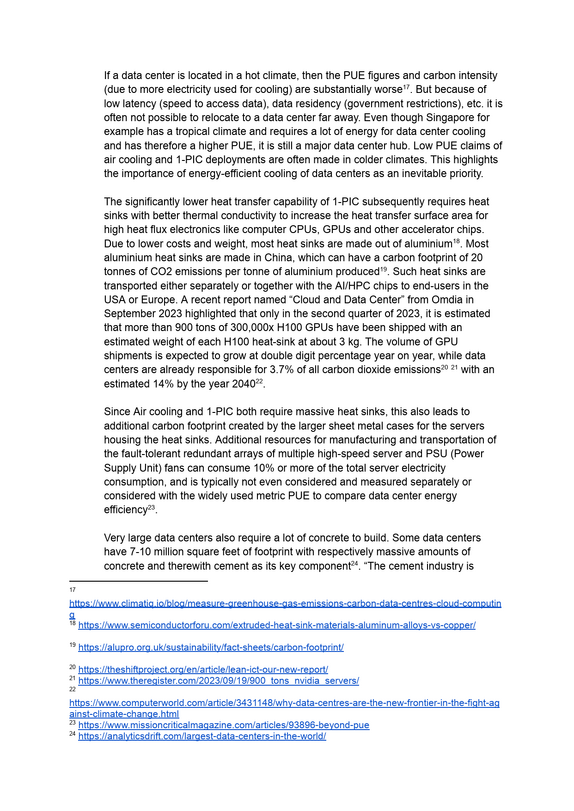 If a data center is located in a hot climate, then the PUE figures and carbon intensity (due to more electricity used for cooling) are substantially worse$^{17}$. But because of low latency (speed to access data), data residency (government restrictions), etc. it is often not possible to relocate to a data center far away. Even though Singapore for example has a tropical climate and requires a lot of energy for data center cooling and has therefore a higher PUE, it is still a major data center hub. Low PUE claims of air cooling and 1-PIC deployments are often made in colder climates. This highlights the importance of energy-efficient cooling of data centers as an inevitable priority.

The significantly lower heat transfer capability of 1-PIC subsequently requires heat sinks with better thermal conductivity to increase the heat transfer surface area for high heat flux electronics like computer CPUs, GPUs and other accelerator chips. Due to lower costs and weight, most heat sinks are made out of aluminium$^{18}$. Most aluminium heat sinks are made in China, which can have a carbon footprint of 20 tonnes of CO2 emissions per tonne of aluminium produced$^{19}$. Such heat sinks are transported either separately or together with the AI/HPC chips to end-users in the USA or Europe. A recent report named "Cloud and Data Center" from Omdia in September 2023 highlighted that only in the second quarter of 2023, it is estimated that more than 900 tons of 300,000x H100 GPUs have been shipped with an estimated weight of each H100 heat-sink at about 3 kg. The volume of GPU shipments is expected to grow at double digit percentage year on year, while data centers are already responsible for 3.7% of all carbon dioxide emissions$^{20}$ $^{21}$ with an estimated 14% by the year 2040$^{22}$.

Since Air cooling and 1-PIC both require massive heat sinks, this also leads to additional carbon footprint created by the larger sheet metal cases for the servers housing the heat sinks. Additional resources for manufacturing and transportation of the fault-tolerant redundant arrays of multiple high-speed server and PSU (Power Supply Unit) fans can consume 10% or more of the total server electricity consumption, and is typically not even considered and measured separately or considered with the widely used metric PUE to compare data center energy efficiency$^{23}$.

Very large data centers also require a lot of concrete to build. Some data centers have 7-10 million square feet of footprint with respectively massive amounts of concrete and therewith cement as its key component$^{24}$. "The cement industry is

$^{17}$
https://www.climatiq.io/blog/measure-greenhouse-gas-emissions-carbon-data-centres-cloud-computing
$^{18}$ https://www.semiconductorforu.com/extruded-heat-sink-materials-aluminum-alloys-vs-copper/

$^{19}$ https://alupro.org.uk/sustainability/fact-sheets/carbon-footprint/

$^{20}$ https://theshiftproject.org/en/article/lean-ict-our-new-report/
$^{21}$ https://www.theregister.com/2023/09/19/900_tons_nvidia_servers/
$^{22}$
https://www.computerworld.com/article/3431148/why-data-centres-are-the-new-frontier-in-the-fight-against-climate-change.html
$^{23}$ https://www.missioncriticalmagazine.com/articles/93896-beyond-pue
$^{24}$ https://analyticsdrift.com/largest-data-centers-in-the-world/